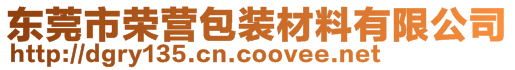 东莞市荣营包装材料有限公司
http://dgry135.cn.coovee.net